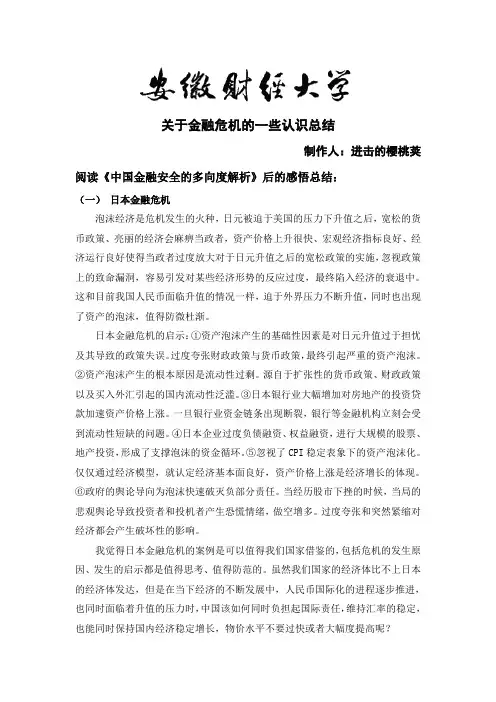 安徽财经大学

关于金融危机的一些认识总结

制作人：进击的樱桃荚

阅读《中国金融安全的多向度解析》后的感悟总结：

（一） 日本金融危机

泡沫经济是危机发生的火种，日元被迫于美国的压力下升值之后，宽松的货币政策、亮丽的经济会麻痹当政者，资产价格上升很快、宏观经济指标良好、经济运行良好使得当政者过度放大对于日元升值之后的宽松政策的实施，忽视政策上的致命漏洞，容易引发对某些经济形势的反应过度，最终陷入经济的衰退中。这和目前我国人民币面临升值的情况一样，迫于外界压力不断升值，同时也出现了资产的泡沫，值得防微杜渐。

日本金融危机的启示：①资产泡沫产生的基础性因素是对日元升值过于担忧及其导致的政策失误。过度夸张财政政策与货币政策，最终引起严重的资产泡沫。②资产泡沫产生的根本原因是流动性过剩。源自于扩张性的货币政策、财政政策以及买入外汇引起的国内流动性泛滥。③日本银行业大幅增加对房地产的投资贷款加速资产价格上涨。一旦银行业资金链条出现断裂，银行等金融机构立刻会受到流动性短缺的问题。④日本企业过度负债融资、权益融资，进行大规模的股票、地产投资，形成了支撑泡沫的资金循环。⑤忽视了 CPI 稳定表象下的资产泡沫化。仅仅通过经济模型，就认定经济基本面良好，资产价格上涨是经济增长的体现。⑥政府的舆论导向为泡沫快速破灭负部分责任。当经历股市下挫的时候，当局的悲观舆论导致投资者和投机者产生恐慌情绪，做空增多。过度夸张和突然紧缩对经济都会产生破坏性的影响。

我觉得日本金融危机的案例是可以值得我们国家借鉴的，包括危机的发生原因、发生的启示都是值得思考、值得防范的。虽然我们国家的经济体比不上日本的经济体发达，但是在当下经济的不断发展中，人民币国际化的进程逐步推进，也同时面临着升值的压力时，中国该如何同时负担起国际责任，维持汇率的稳定，也能同时保持国内经济稳定增长，物价水平不要过快或者大幅度提高呢？